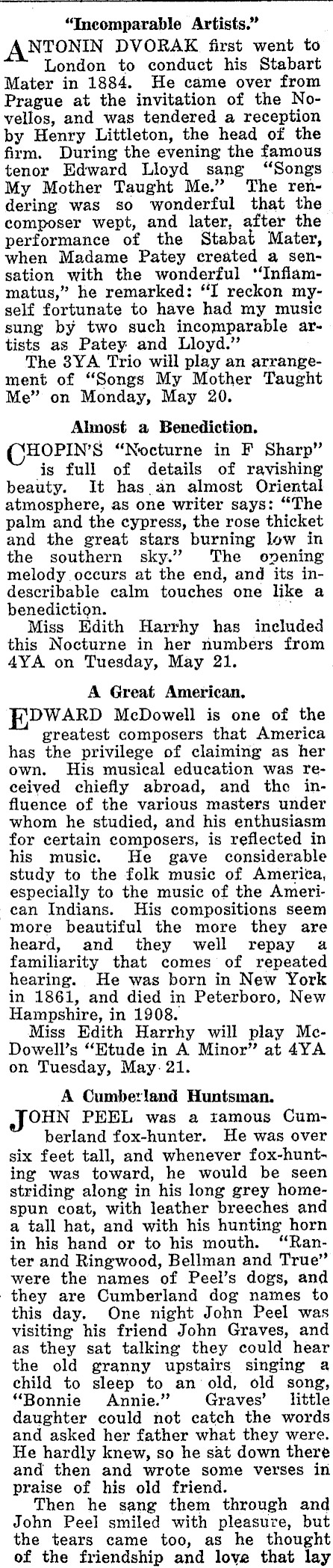 "Incomparable Artists."

ANTONIN DVORAK first went to London to conduct his Stabart Mater in 1884. He came over from Prague at the invitation of the Novellos, and was tendered a reception by Henry Littleton, the head of the firm. During the evening the famous tenor Edward Lloyd sang "Songs My Mother Taught Me." The rendering was so wonderful that the composer wept, and later, after the performance of the Stabat Mater, when Madame Patey created a sensation with the wonderful "Inflammatus," he remarked: "I reckon myself fortunate to have had my music sung by two such incomparable artists as Patey and Lloyd."

The 3YA Trio will play an arrangement of "Songs My Mother Taught Me" on Monday, May 20.

Almost a Benediction.

CHOPIN'S "Nocturne in F Sharp" is full of details of ravishing beauty. It has an almost Oriental atmosphere, as one writer says: "The palm and the cypress, the rose thicket and the great stars burning low in the southern sky." The opening melody occurs at the end, and its indescribable calm touches one like a benediction.

Miss Edith Harrhy has included this Nocturne in her numbers from 4YA on Tuesday, May 21.

A Great American.

EDWARD McDowell is one of the greatest composers that America has the privilege of claiming as her own. His musical education was received chiefly abroad, and the influence of the various masters under whom he studied, and his enthusiasm for certain composers, is reflected in his music. He gave considerable study to the folk music of America, especially to the music of the American Indians. His compositions seem more beautiful the more they are heard, and they well repay a familiarity that comes of repeated hearing. He was born in New York in 1861, and died in Peterboro, New Hampshire, in 1908.

Miss Edith Harrhy will play McDowell's "Etude in A Minor" at 4YA on Tuesday, May 21.

A Cumberland Huntsman.

JOHN PEEL was a famous Cumberland fox-hunter. He was over six feet tall, and whenever fox-hunting was toward, he would be seen striding along in his long grey homespun coat, with leather breeches and a tall hat, and with his hunting horn in his hand or to his mouth. "Ranter and Ringwood, Bellman and True" were the names of Peel's dogs, and they are Cumberland dog names to this day. One night John Peel was visiting his friend John Graves, and as they sat talking they could hear the old granny upstairs singing a child to sleep to an old, old song, "Bonnie Annie." Graves' little daughter could not catch the words and asked her father what they were. He hardly knew, so he sat down there and then and wrote some verses in praise of his old friend.

Then he sang them through and John Peel smiled with pleasure, but the tears came too, as he thought of the friendship and love that lay